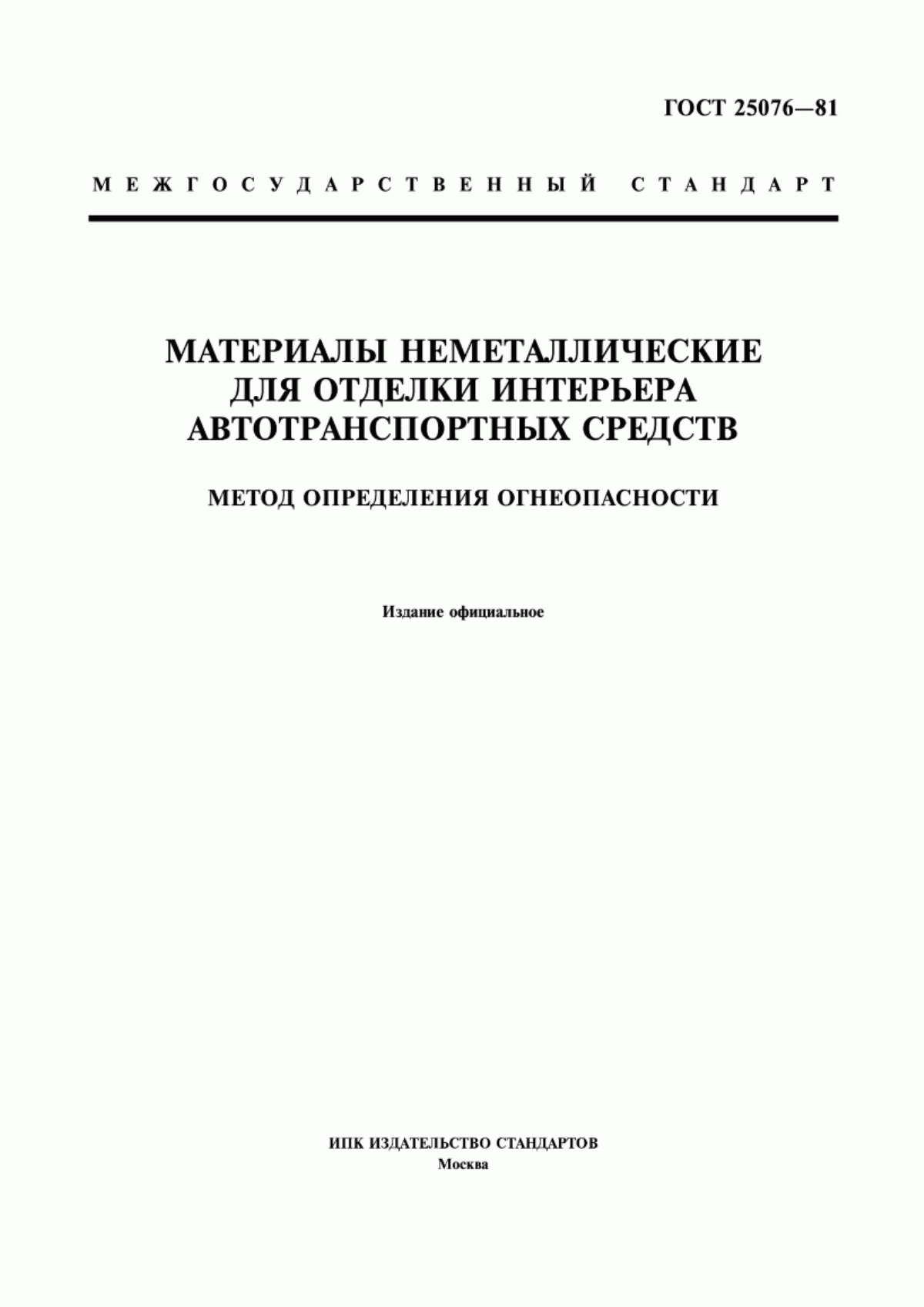 ГОСТ 25076—81

МЕЖГОСУДАРСТВЕННЫЙ СТАНДАРТ

МАТЕРИАЛЫ НЕМЕТАЛЛИЧЕСКИЕ ДЛЯ ОТДЕЛКИ ИНТЕРЬЕРА АВТОТРАНСПОРТНЫХ СРЕДСТВ

МЕТОД ОПРЕДЕЛЕНИЯ ОГНЕОПАСНОСТИ

Издание официальное

ИПК ИЗДАТЕЛЬСТВО СТАНДАРТОВ
Москва